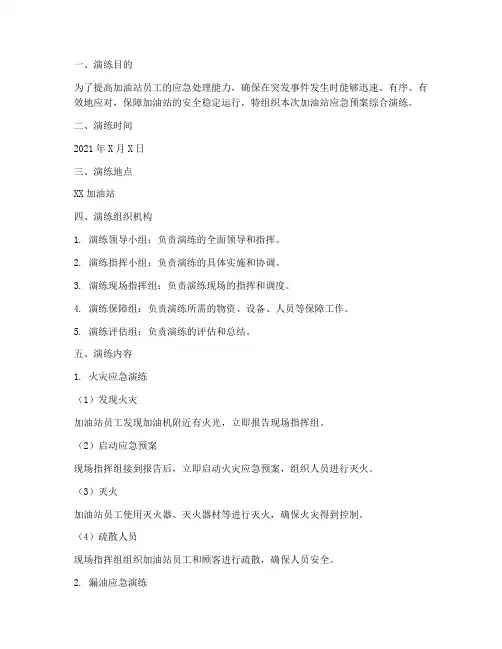 一、演练目的

为了提高加油站员工的应急处理能力，确保在突发事件发生时能够迅速、有序、有效地应对，保障加油站的安全稳定运行，特组织本次加油站应急预案综合演练。

二、演练时间

2021 年 X 月 X 日

三、演练地点

XX 加油站

四、演练组织机构

1. 演练领导小组：负责演练的全面领导和指挥。

2. 演练指挥小组：负责演练的具体实施和协调。

3. 演练现场指挥组：负责演练现场的指挥和调度。

4. 演练保障组：负责演练所需的物资、设备、人员等保障工作。

5. 演练评估组：负责演练的评估和总结。

五、演练内容

1. 火灾应急演练

（1）发现火灾

加油站员工发现加油机附近有火光，立即报告现场指挥组。

（2）启动应急预案

现场指挥组接到报告后，立即启动火灾应急预案，组织人员进行灭火。

（3）灭火

加油站员工使用灭火器、灭火器材等进行灭火，确保火灾得到控制。

（4）疏散人员

现场指挥组组织加油站员工和顾客进行疏散，确保人员安全。

2. 漏油应急演练